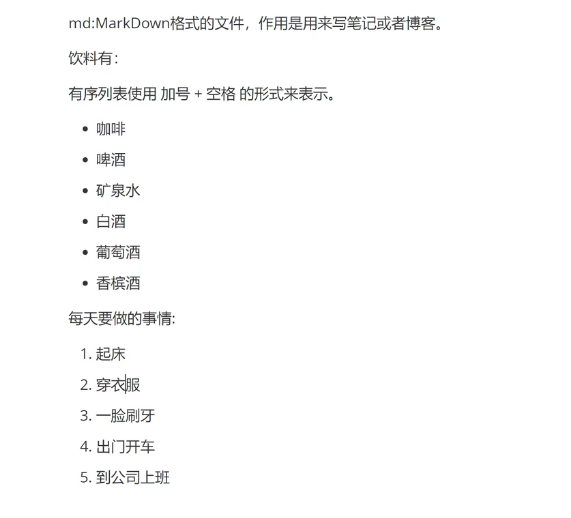 md:MarkDown格式的文件，作用是用来写笔记或者博客。

饮料有：

有序列表使用 加号 + 空格 的形式来表示。

- 咖啡
- 啤酒
- 矿泉水
- 白酒
- 葡萄酒
- 香槟酒

每天要做的事情:

1. 起床
2. 穿衣服
3. 一脸刷牙
4. 出门开车
5. 到公司上班